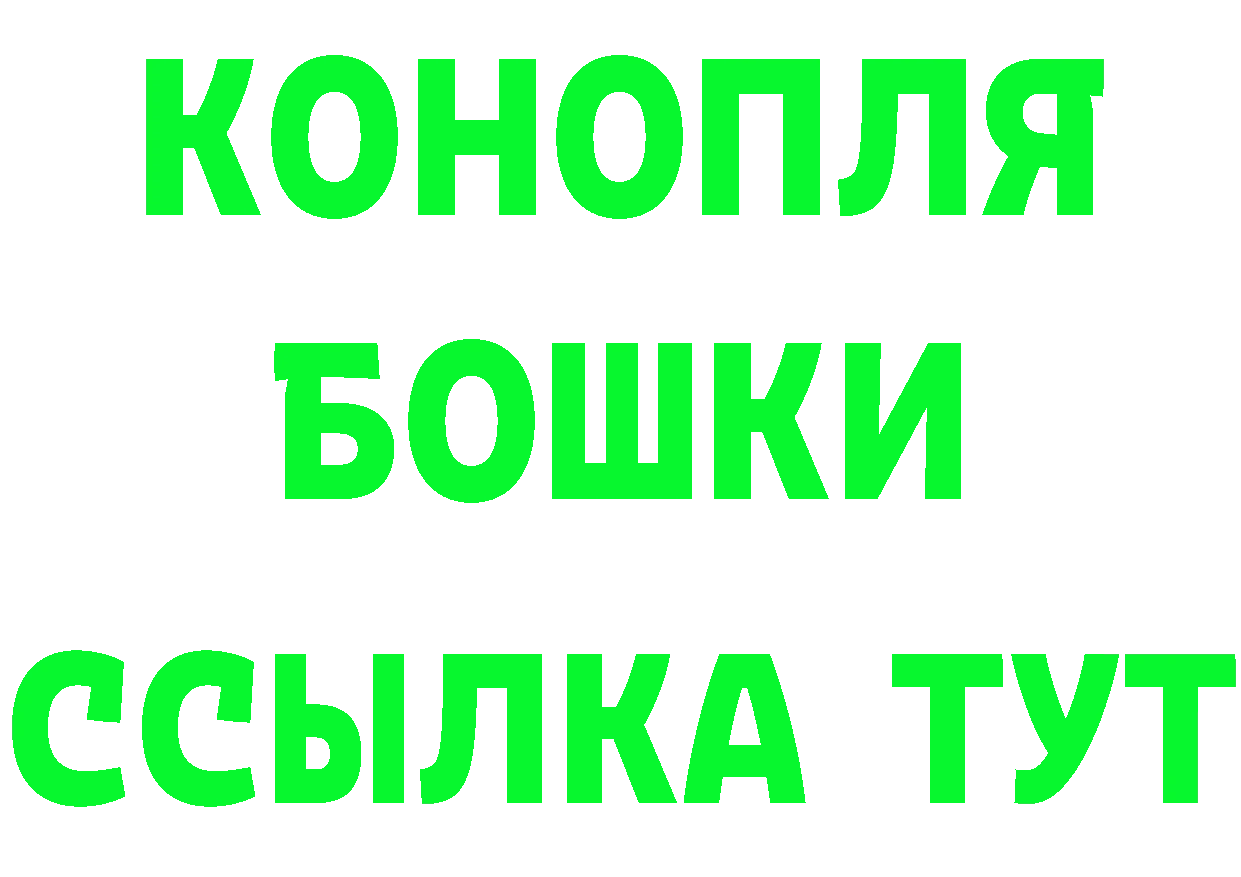 КОНОПЛЯ
БОШКИ
ССЫЛКА ТУТ